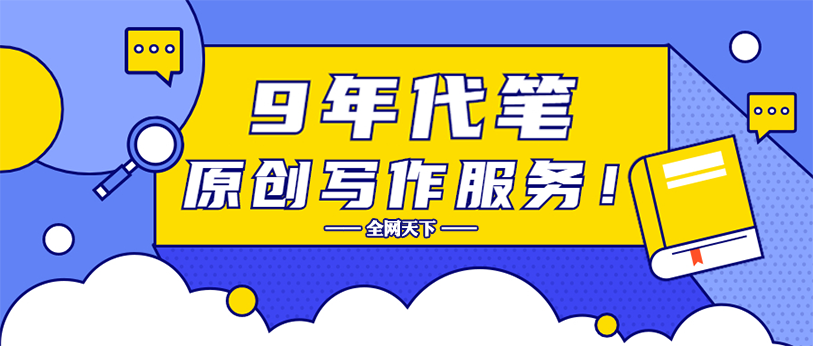 9年代笔
原创写作服务！
全网天下